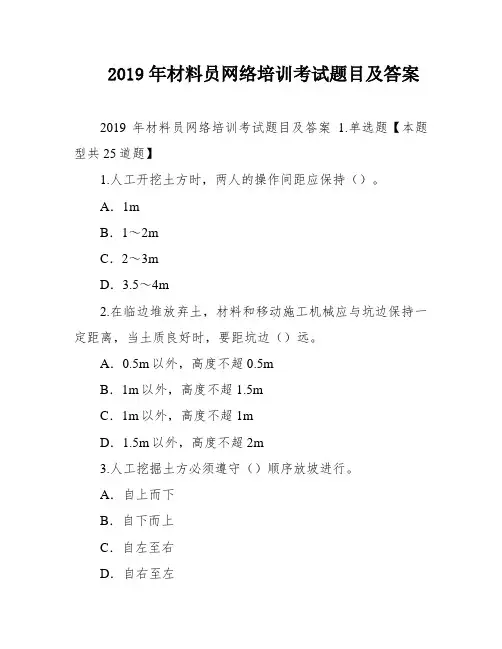 2019 年材料员网络培训考试题目及答案

2019 年材料员网络培训考试题目及答案 1.单选题【本题型共 25 道题】

1.人工开挖土方时，两人的操作间距应保持（）。

A. 1m

B. 1～2m

C. 2～3m

D. 3.5～4m

2.在临边堆放弃土，材料和移动施工机械应与坑边保持一定距离，当土质良好时，要距坑边（）远。

A. 0.5m 以外，高度不超 0.5m

B. 1m 以外，高度不超 1.5m

C. 1m 以外，高度不超 1m

D. 1.5m 以外，高度不超 2m

3.人工挖掘土方必须遵守（）顺序放坡进行。

A. 自上而下

B. 自下而上

C. 自左至右

D. 自右至左